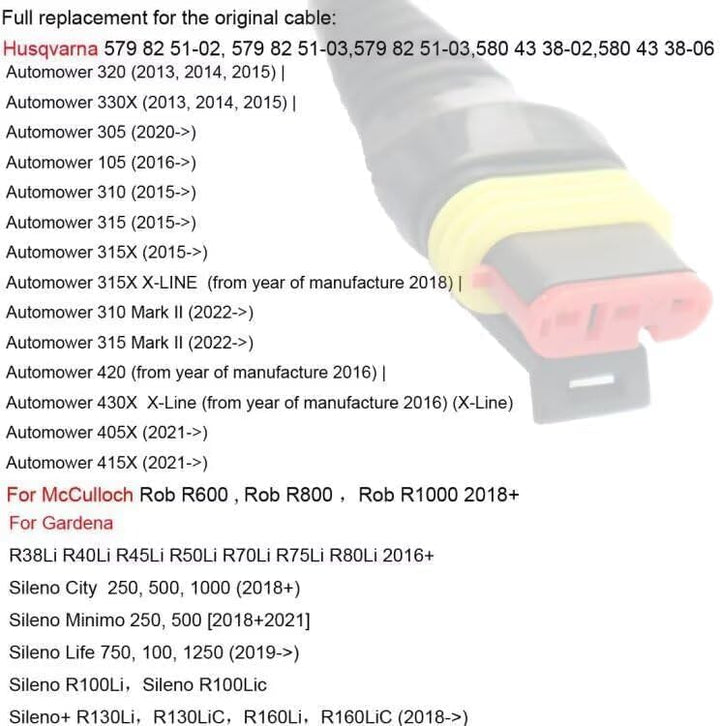 Full replacement for the original cable:

Husqvarna 579 82 51-02, 579 82 51-03,579 82 51-03,580 43 38-02,580 43 38-06

Automower 320 (2013, 2014, 2015) |

Automower 330X (2013, 2014, 2015) |

Automower 305 (2020->)

Automower 105 (2016->)

Automower 310 (2015->)

Automower 315 (2015->)

Automower 315X (2015->)

Automower 315X X-LINE (from year of manufacture 2018) |

Automower 310 Mark II (2022->)

Automower 315 Mark II (2022->)

Automower 420 (from year of manufacture 2016) |

Automower 430X X-Line (from year of manufacture 2016) (X-Line)

Automower 405X (2021->)

Automower 415X (2021->)

For McCulloch Rob R600 , Rob R800 , Rob R1000 2018+

For Gardena

R38Li R40Li R45Li R50Li R70Li R75Li R80Li 2016+

Sileno City 250, 500, 1000 (2018+)

Sileno Minimo 250, 500 [2018+2021]

Sileno Life 750, 100, 1250 (2019->)

Sileno R100Li, Sileno R100Lic

Sileno+ R130Li, R130LiC, R160Li, R160LiC (2018->)